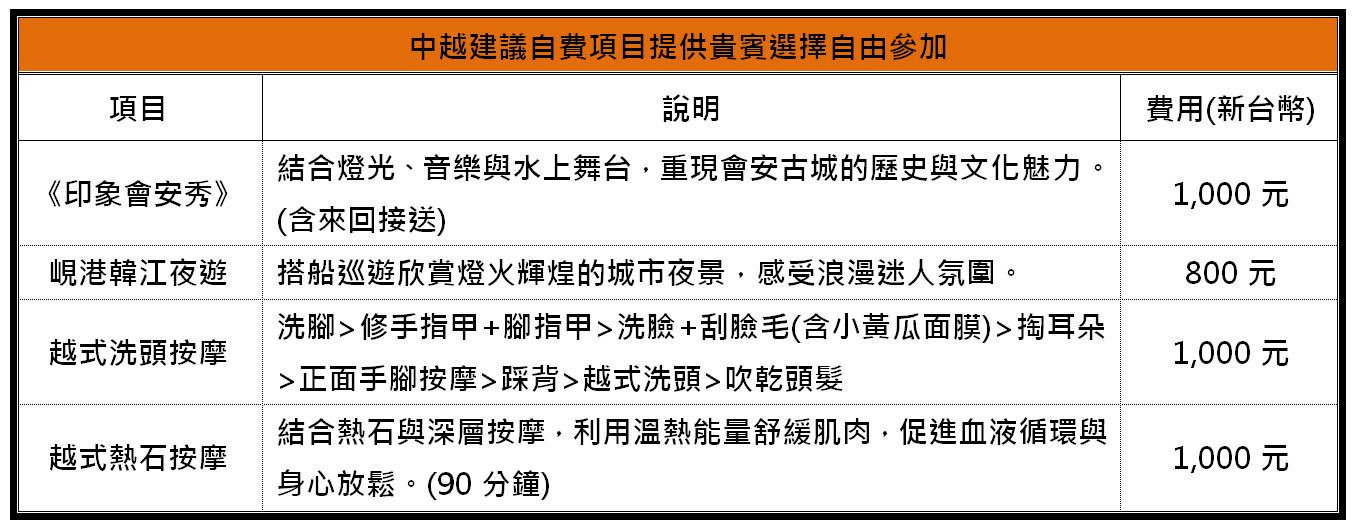 中越建議自費項目提供貴賓選擇自由參加

| 項目 | 說明 | 費用(新台幣) |
|---|---|---|
| 《印象會安秀》 | 結合燈光、音樂與水上舞台，重現會安古城的歷史與文化魅力。(含來回接送) | 1,000 元 |
| 峴港韓江夜遊 | 搭船巡遊欣賞燈火輝煌的城市夜景，感受浪漫迷人氛圍。 | 800 元 |
| 越式洗頭按摩 | 洗腳>修手指甲+腳指甲>洗臉+刮臉毛(含小黃瓜面膜)>掏耳朵>正面手腳按摩>踩背>越式洗頭>吹乾頭髮 | 1,000 元 |
| 越式熱石按摩 | 結合熱石與深層按摩，利用溫熱能量舒緩肌肉，促進血液循環與身心放鬆。(90 分鐘) | 1,000 元 |